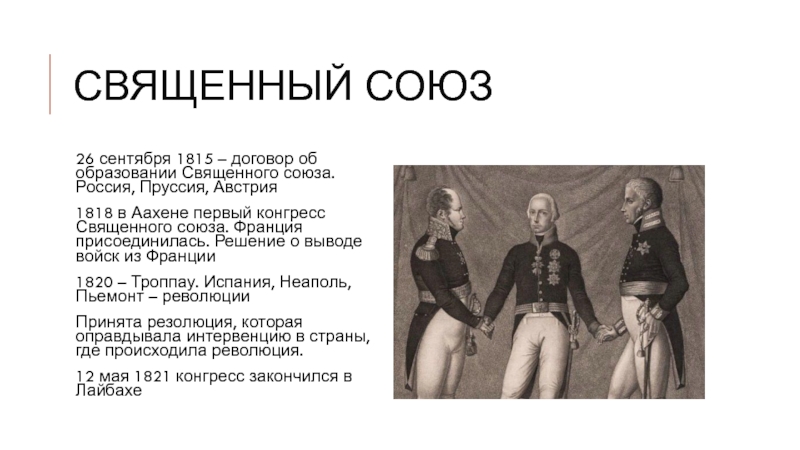 СВЯЩЕННЫЙ СОЮЗ

26 сентября 1815 – договор об образовании Священного союза. Россия, Пруссия, Австрия

1818 в Аахене первый конгресс Священного союза. Франция присоединилась. Решение о выводе войск из Франции

1820 – Троппау. Испания, Неаполь, Пьемонт – революции

Принята резолюция, которая оправдывала интервенцию в страны, где происходила революция.

12 мая 1821 конгресс закончился в Лайбахе